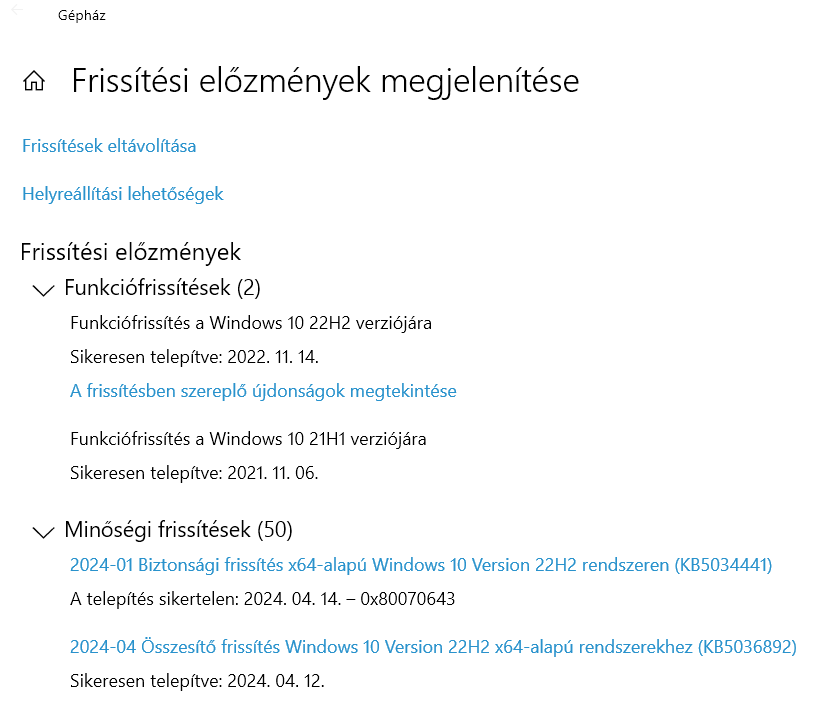 Gépház

Frissítési előzmények megjelenítése

Frissítések eltávolítása

Helyreállítási lehetőségek

Frissítési előzmények

Funkciófrissítések (2)

Funkciófrissítés a Windows 10 22H2 verziójára

Sikeresen telepítve: 2022. 11. 14.

A frissítésben szereplő újdonságok megtekintése

Funkciófrissítés a Windows 10 21H1 verziójára

Sikeresen telepítve: 2021. 11. 06.

Minőségi frissítések (50)

2024-01 Biztonsági frissítés x64-alapú Windows 10 Version 22H2 rendszeren (KB5034441)

A telepítés sikertelen: 2024. 04. 14. – 0x80070643

2024-04 Összesítő frissítés Windows 10 Version 22H2 x64-alapú rendszerekhez (KB5036892)

Sikeresen telepítve: 2024. 04. 12.